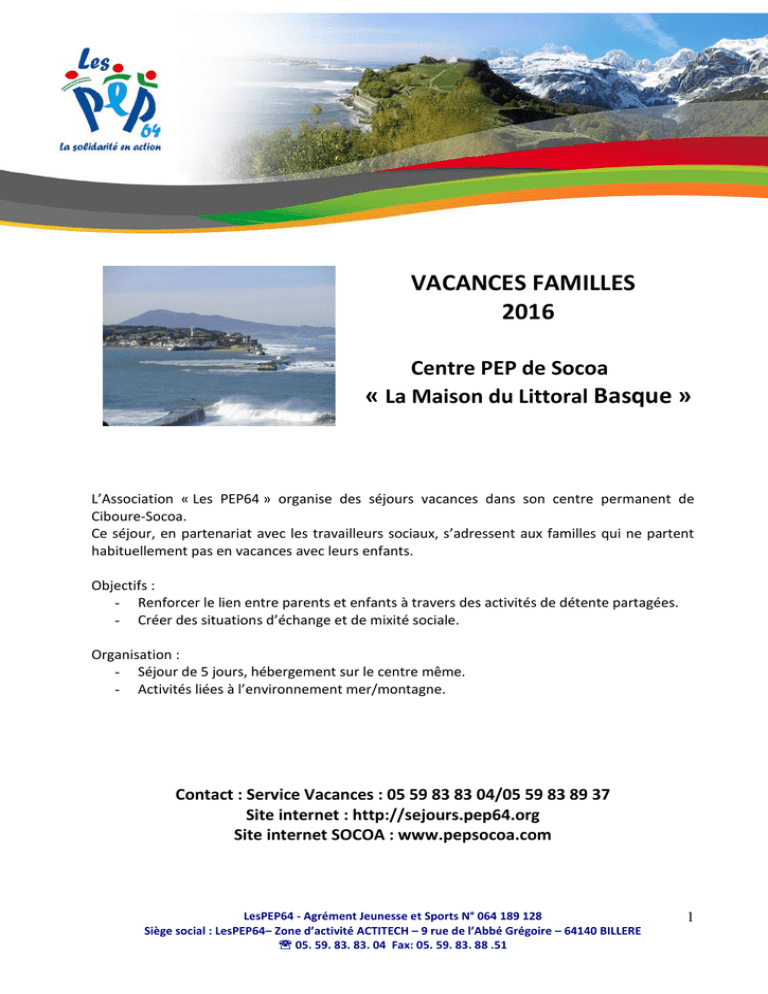 Les PEP 64
La solidarité en action

VACANCES FAMILLES
2016

Centre PEP de Socoa
« La Maison du Littoral Basque »

L'Association « Les PEP64 » organise des séjours vacances dans son centre permanent de Ciboure-Socoa.
Ce séjour, en partenariat avec les travailleurs sociaux, s'adressent aux familles qui ne partent habituellement pas en vacances avec leurs enfants.

Objectifs :
- Renforcer le lien entre parents et enfants à travers des activités de détente partagées.
- Créer des situations d'échange et de mixité sociale.

Organisation :
- Séjour de 5 jours, hébergement sur le centre même.
- Activités liées à l'environnement mer/montagne.

Contact : Service Vacances : 05 59 83 83 04/05 59 83 89 37
Site internet : http://sejours.pep64.org
Site internet SOCOA : www.pepsocoa.com

LesPEP64 - Agrément Jeunesse et Sports N° 064 189 128
Siège social : LesPEP64– Zone d'activité ACTITECH – 9 rue de l'Abbé Grégoire – 64140 BILLERE
☎ 05. 59. 83. 83. 04 Fax: 05. 59. 83. 88 .51

1